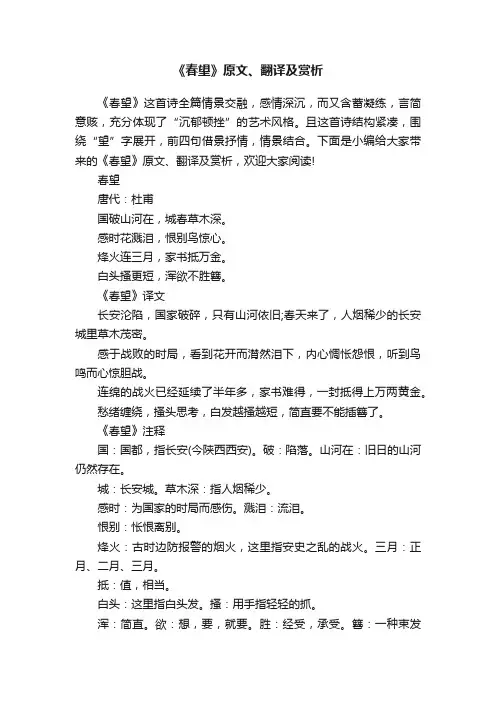 《春望》原文、翻译及赏析

《春望》这首诗全篇情景交融，感情深沉，而又含蓄凝练，言简意赅，充分体现了“沉郁顿挫”的艺术风格。且这首诗结构紧凑，围绕“望”字展开，前四句借景抒情，情景结合。下面是小编给大家带来的《春望》原文、翻译及赏析，欢迎大家阅读!

春望

唐代：杜甫

国破山河在，城春草木深。

感时花溅泪，恨别鸟惊心。

烽火连三月，家书抵万金。

白头搔更短，浑欲不胜簪。

《春望》译文

长安沦陷，国家破碎，只有山河依旧;春天来了，人烟稀少的长安城里草木茂密。

感于战败的时局，看到花开而潸然泪下，内心惆怅怨恨，听到鸟鸣而心惊胆战。

连绵的战火已经延续了半年多，家书难得，一封抵得上万两黄金。

愁绪缠绕，搔头思考，白发越搔越短，简直要不能插簪了。

《春望》注释

国：国都，指长安(今陕西西安)。破：陷落。山河在：旧日的山河仍然存在。

城：长安城。草木深：指人烟稀少。

感时：为国家的时局而感伤。溅泪：流泪。

恨别：怅恨离别。

烽火：古时边防报警的烟火，这里指安史之乱的战火。三月：正月、二月、三月。

抵：值，相当。

白头：这里指白头发。搔：用手指轻轻的抓。

浑：简直。欲：想，要，就要。胜：经受，承受。簪：一种束发